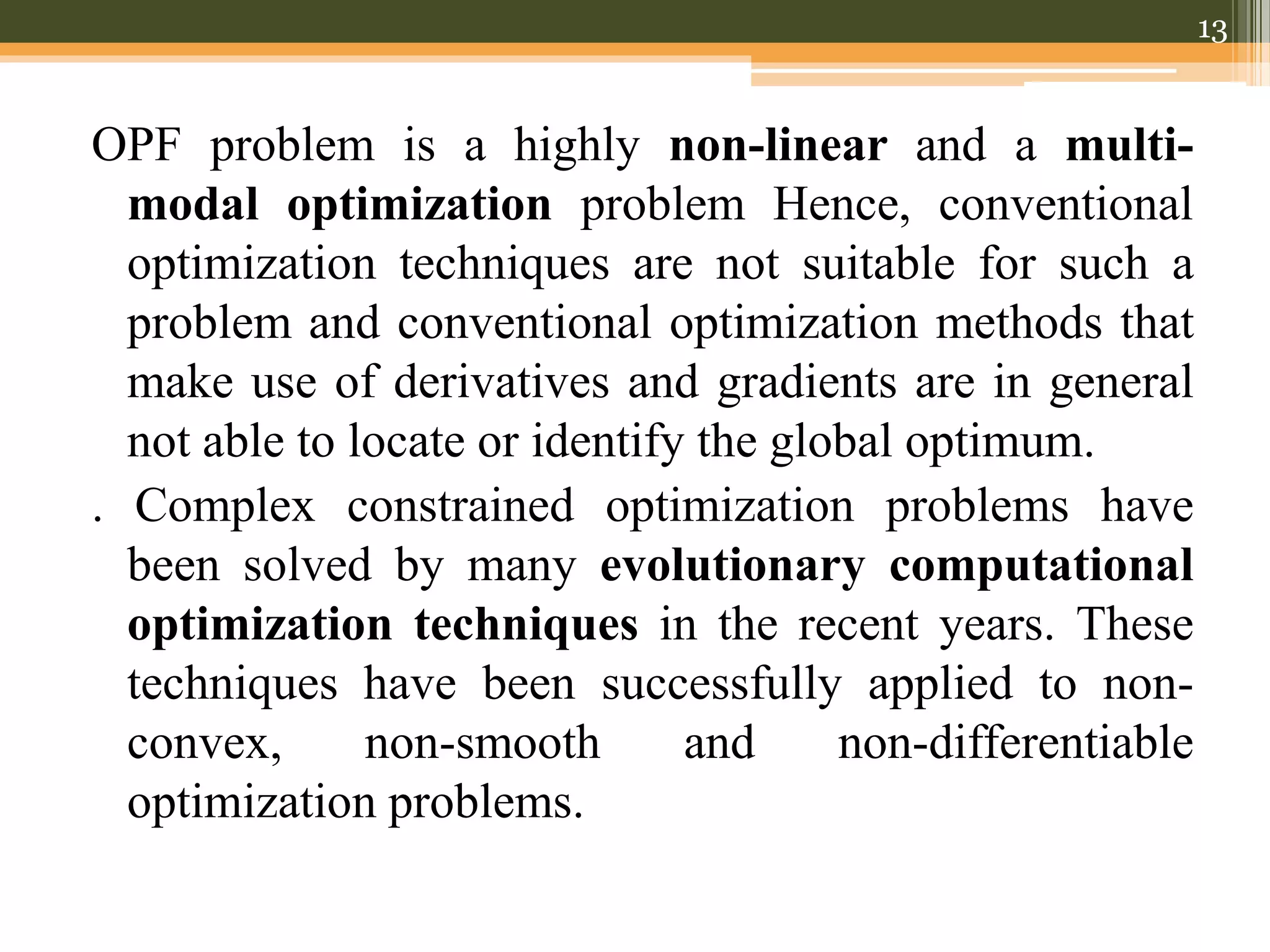 13

OPF problem is a highly non-linear and a multi-modal optimization problem Hence, conventional optimization techniques are not suitable for such a problem and conventional optimization methods that make use of derivatives and gradients are in general not able to locate or identify the global optimum.

. Complex constrained optimization problems have been solved by many evolutionary computational optimization techniques in the recent years. These techniques have been successfully applied to non-convex, non-smooth and non-differentiable optimization problems.